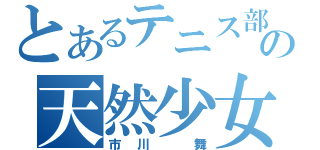 とあるテニス部の
天然少女
市川 舞